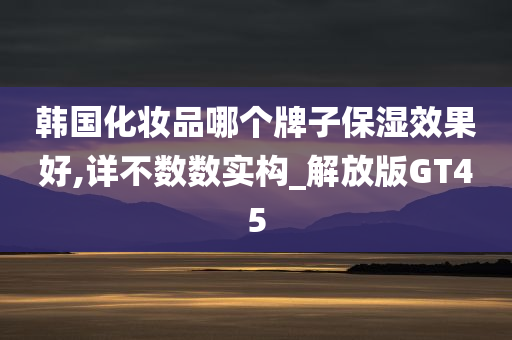 韩国化妆品哪个牌子保湿效果好,详不数数实构_解放版GT45